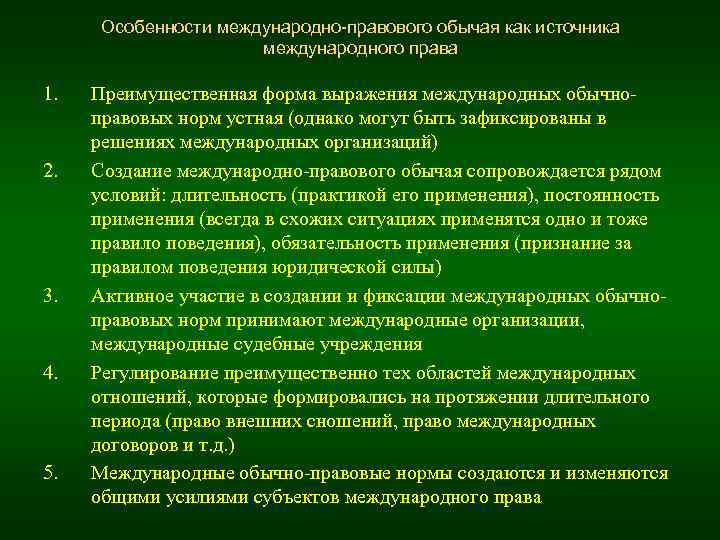 Особенности международно-правового обычая как источника международного права

1. Преимущественная форма выражения международных обычно-правовых норм устная (однако могут быть зафиксированы в решениях международных организаций)

2. Создание международно-правового обычая сопровождается рядом условий: длительность (практикой его применения), постоянность применения (всегда в схожих ситуациях применятся одно и тоже правило поведения), обязательность применения (признание за правилом поведения юридической силы)

3. Активное участие в создании и фиксации международных обычно-правовых норм принимают международные организации, международные судебные учреждения

4. Регулирование преимущественно тех областей международных отношений, которые формировались на протяжении длительного периода (право внешних сношений, право международных договоров и т.д.)

5. Международные обычно-правовые нормы создаются и изменяются общими усилиями субъектов международного права